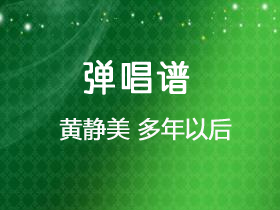 弹唱谱

黄静美 多年以后